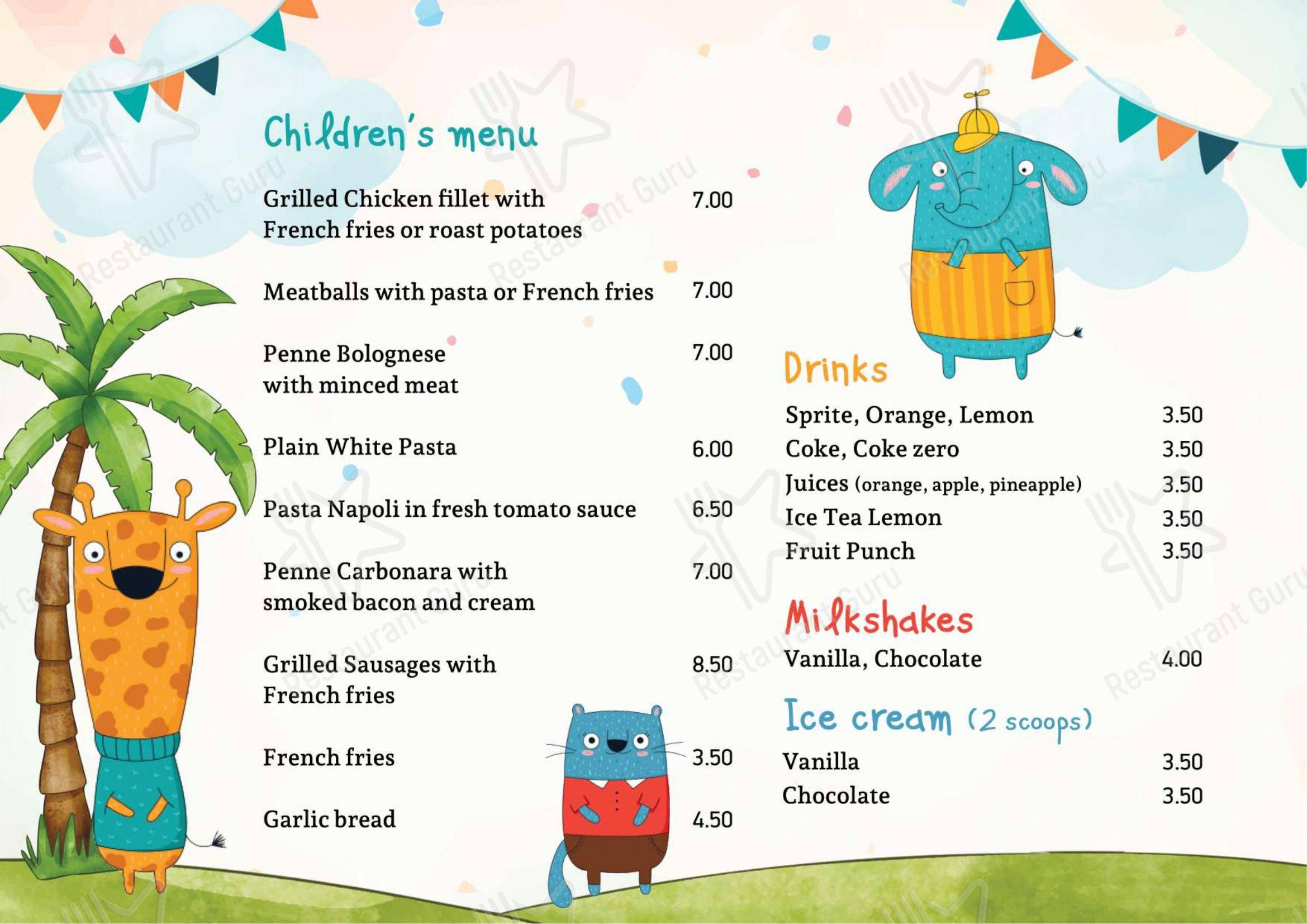 Children's menu

Grilled Chicken fillet with French fries or roast potatoes 7.00

Meatballs with pasta or French fries 7.00

Penne Bolognese with minced meat 7.00

Plain White Pasta 6.00

Pasta Napoli in fresh tomato sauce 6.50

Penne Carbonara with smoked bacon and cream 7.00

Grilled Sausages with French fries 8.50

French fries 3.50

Garlic bread 4.50

Drinks

Sprite, Orange, Lemon 3.50
Coke, Coke zero 3.50
Juices (orange, apple, pineapple) 3.50
Ice Tea Lemon 3.50
Fruit Punch 3.50

Milkshakes

Vanilla, Chocolate 4.00

Ice cream (2 scoops)

Vanilla 3.50
Chocolate 3.50

Restaurant Guru